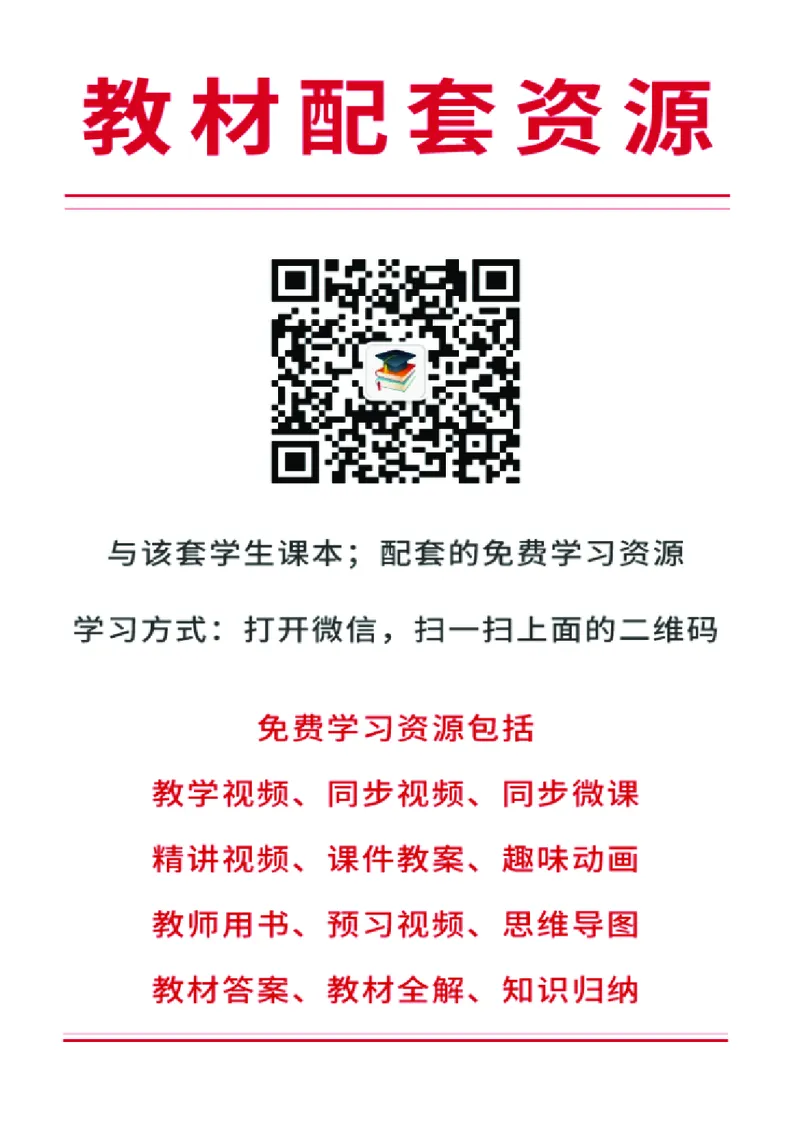 教材配套资源

与该套学生课本；配套的免费学习资源

学习方式：打开微信，扫一扫上面的二维码

免费学习资源包括

教学视频、同步视频、同步微课

精讲视频、课件教案、趣味动画

教师用书、预习视频、思维导图

教材答案、教材全解、知识归纳